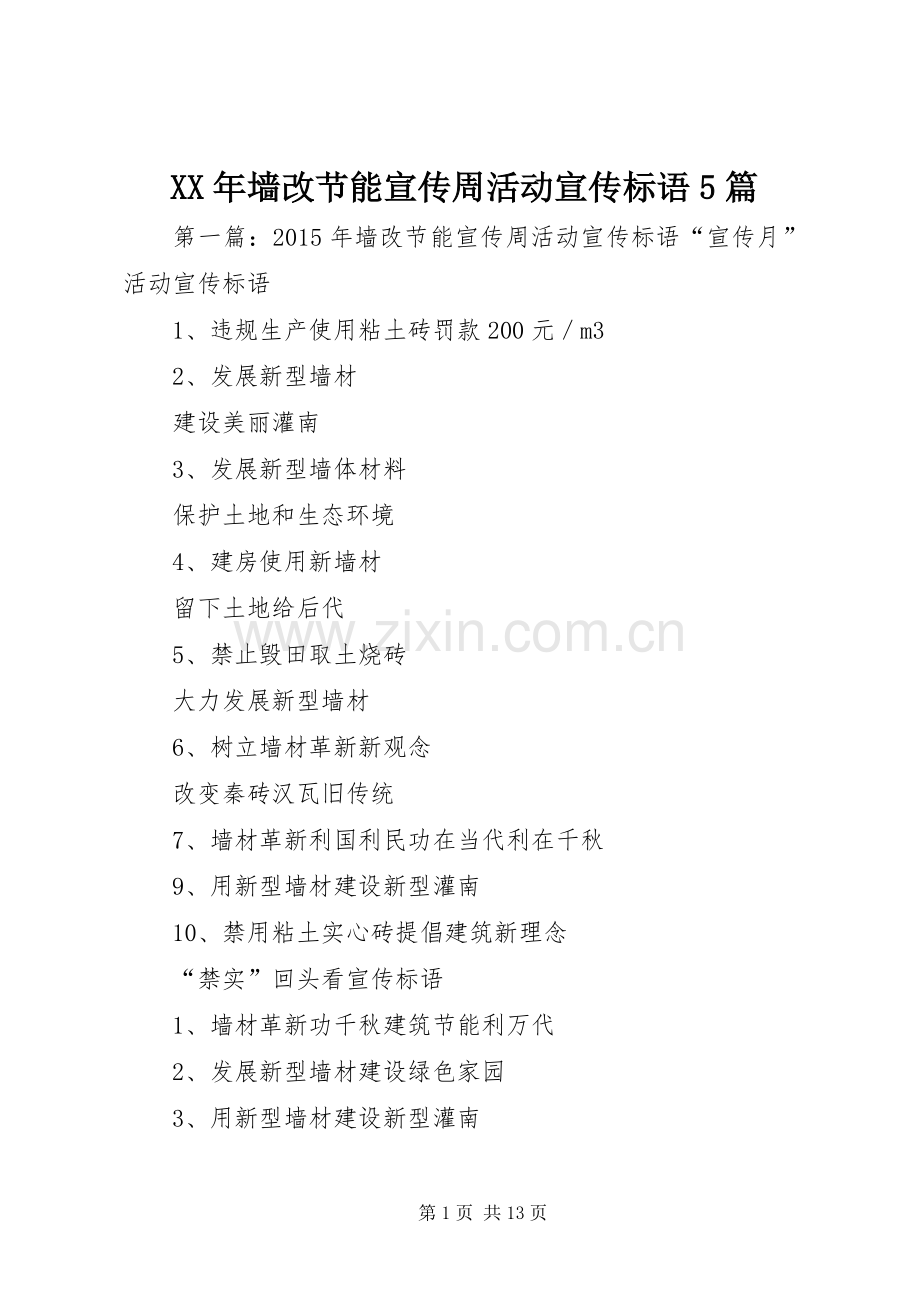 XX年墙改节能宣传周活动宣传标语5篇

第一篇：2015年墙改节能宣传周活动宣传标语“宣传月”活动宣传标语

1、违规生产使用粘土砖罚款200元／m3

2、发展新型墙材

建设美丽灌南

3、发展新型墙体材料

保护土地和生态环境

4、建房使用新墙材

留下土地给后代

5、禁止毁田取土烧砖

大力发展新型墙材

6、树立墙材革新新观念

改变秦砖汉瓦旧传统

7、墙材革新利国利民功在当代利在千秋

9、用新型墙材建设新型灌南

10、禁用粘土实心砖提倡建筑新理念

“禁实”回头看宣传标语

1、墙材革新功千秋建筑节能利万代

2、发展新型墙材建设绿色家园

3、用新型墙材建设新型灌南

www.zixin.com.cn

第1页 共13页